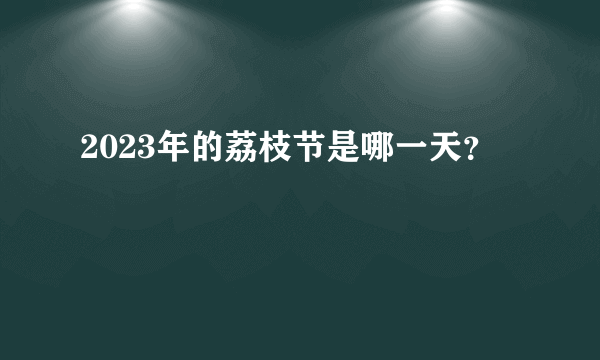 2023年的荔枝节是哪一天?